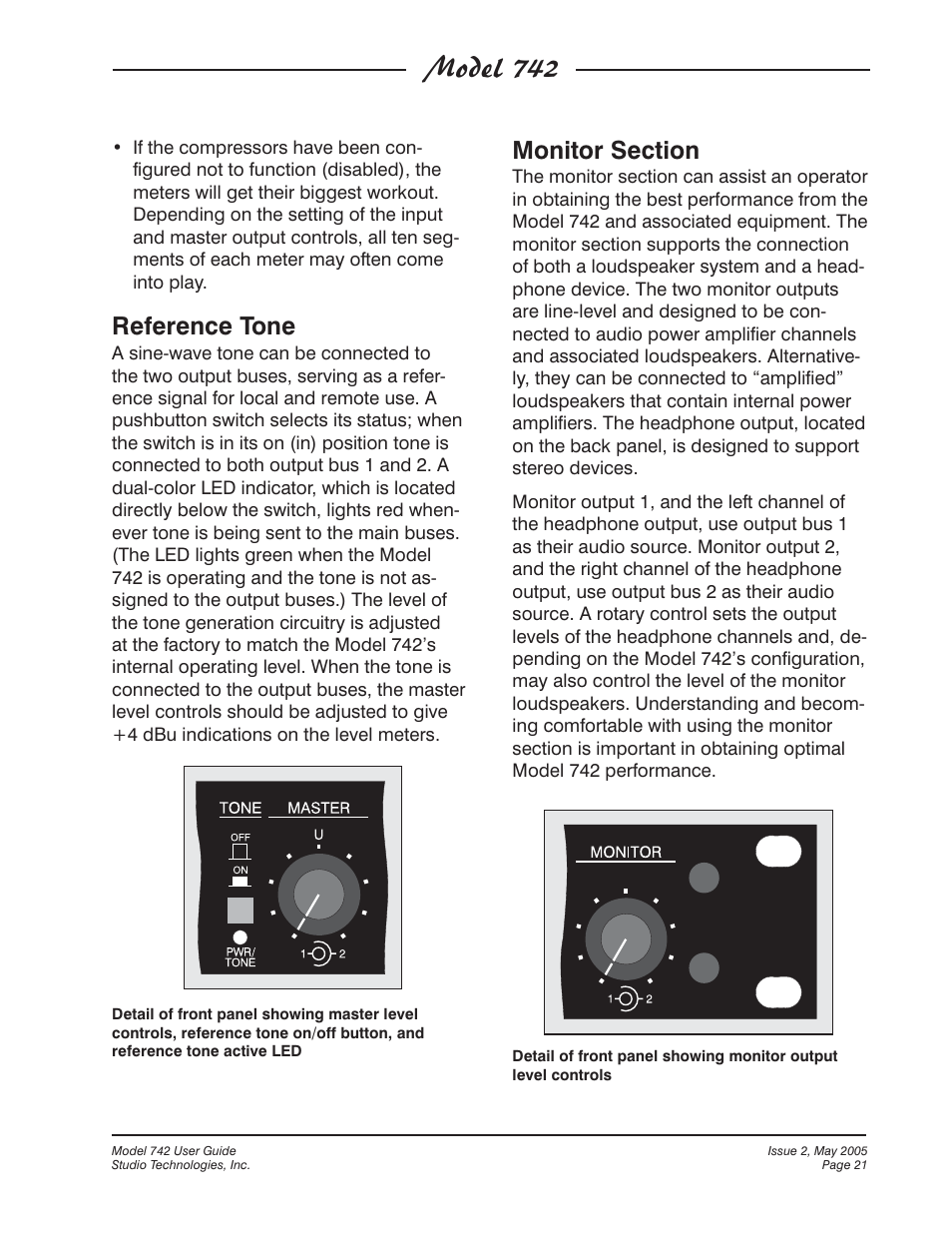 Model 742

• If the compressors have been configured not to function (disabled), the meters will get their biggest workout. Depending on the setting of the input and master output controls, all ten segments of each meter may often come into play.

Reference Tone
A sine-wave tone can be connected to the two output buses, serving as a reference signal for local and remote use. A pushbutton switch selects its status; when the switch is in its on (in) position tone is connected to both output bus 1 and 2. A dual-color LED indicator, which is located directly below the switch, lights red whenever tone is being sent to the main buses. (The LED lights green when the Model 742 is operating and the tone is not assigned to the output buses.) The level of the tone generation circuitry is adjusted at the factory to match the Model 742's internal operating level. When the tone is connected to the output buses, the master level controls should be adjusted to give +4 dBu indications on the level meters.

TONE MASTER
OFF
ON
U
PWR/ TONE
1 2

Detail of front panel showing master level controls, reference tone on/off button, and reference tone active LED

Monitor Section
The monitor section can assist an operator in obtaining the best performance from the Model 742 and associated equipment. The monitor section supports the connection of both a loudspeaker system and a headphone device. The two monitor outputs are line-level and designed to be connected to audio power amplifier channels and associated loudspeakers. Alternatively, they can be connected to "amplified" loudspeakers that contain internal power amplifiers. The headphone output, located on the back panel, is designed to support stereo devices.

Monitor output 1, and the left channel of the headphone output, use output bus 1 as their audio source. Monitor output 2, and the right channel of the headphone output, use output bus 2 as their audio source. A rotary control sets the output levels of the headphone channels and, depending on the Model 742's configuration, may also control the level of the monitor loudspeakers. Understanding and becoming comfortable with using the monitor section is important in obtaining optimal Model 742 performance.

MONITOR
1 2

Detail of front panel showing monitor output level controls

Model 742 User Guide
Studio Technologies, Inc.

Issue 2, May 2005
Page 21